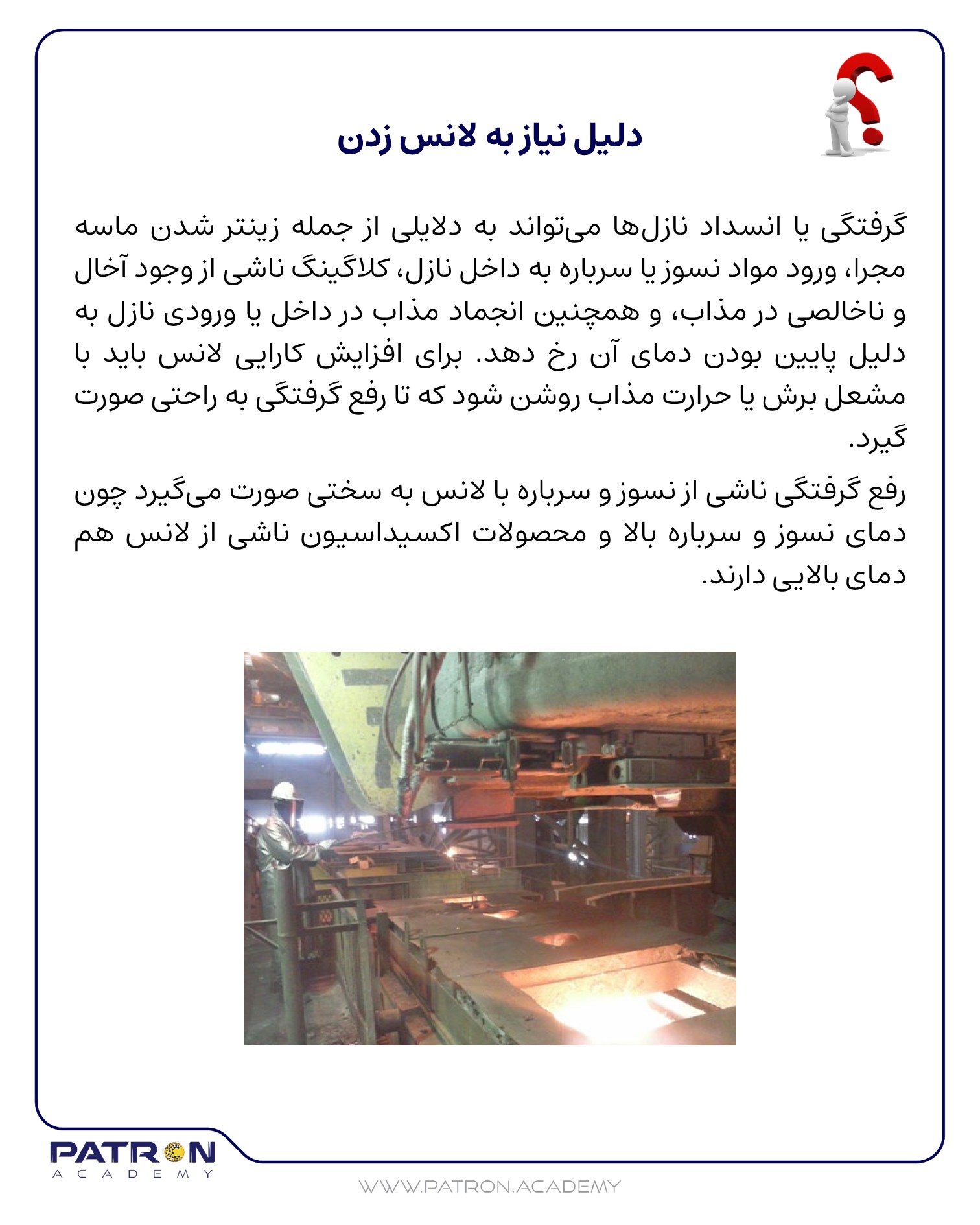 دلیل نیاز به لانس زدن

گرفتگی یا انسداد نازل‌ها می‌تواند به دلایلی از جمله زینتر شدن ماسه مجرا، ورود مواد نسوز یا سرباره به داخل نازل، کلاگینگ ناشی از وجود آخال و ناخالصی در مذاب، و همچنین انجماد مذاب در داخل یا ورودی نازل به دلیل پایین بودن دمای آن رخ دهد. برای افزایش کارایی لانس باید با مشعل برش یا حرارت مذاب روشن شود که تا رفع گرفتگی به راحتی صورت گیرد.

رفع گرفتگی ناشی از نسوز و سرباره با لانس به سختی صورت می‌گیرد چون دمای نسوز و سرباره بالا و محصولات اکسیداسیون ناشی از لانس هم دمای بالایی دارند.

PATRON
ACADEMY

WWW.PATRON.ACADEMY